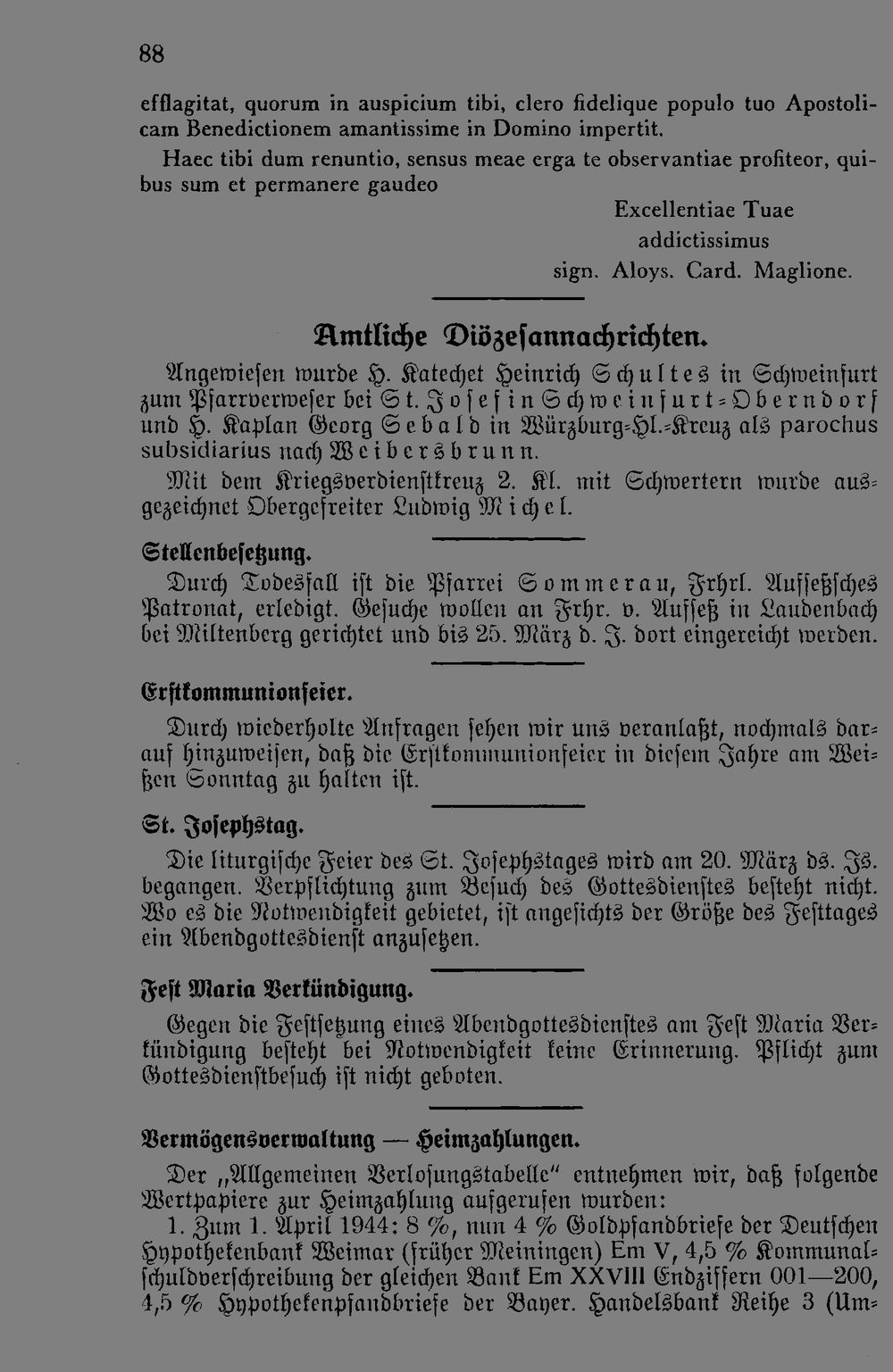 88

efflagitat, quorum in auspicium tibi, clero fidelique populo tuo Apostolicam Benedictionem amantissime in Domino impertit.

Haec tibi dum renuntio, sensus meae erga te observantiae profiteor, quibus sum et permanere gaudeo

Excellentiae Tuae
addictissimus
sign. Aloys. Card. Maglione.

Amtliche Diözesannachrichten.

Angewiesen wurde H. Katechet Heinrich Schultes in Schweinfurt zum Pfarrverweser bei St. Josef in Schweinfurt-Oberndorf und H. Kaplan Georg Sebald in Würzburg-Hl.-Kreuz als parochus subsidiarius nach Weibersbrunn.

Mit dem Kriegsverdienstkreuz 2. Kl. mit Schwertern wurde ausgezeichnet Obergefreiter Ludwig Michel.

Stellenbesetzung.

Durch Todesfall ist die Pfarrei Sommerau, Frhrl. Aufseßsches Patronat, erledigt. Gesuche wollen an Frhr. v. Aufseß in Laudenbach bei Miltenberg gerichtet und bis 25. März d. J. dort eingereicht werden.

Erstkommunionfeier.

Durch wiederholte Anfragen sehen wir uns veranlaßt, nochmals darauf hinzuweisen, daß die Erstkommunionfeier in diesem Jahre am Weißen Sonntag zu halten ist.

St. Josephstag.

Die liturgische Feier des St. Josephstages wird am 20. März ds. Js. begangen. Verpflichtung zum Besuch des Gottesdienstes besteht nicht. Wo es die Notwendigkeit gebietet, ist angesichts der Größe des Festtages ein Abendgottesdienst anzusetzen.

Fest Maria Verkündigung.

Gegen die Festsetzung eines Abendgottesdienstes am Fest Maria Verkündigung besteht bei Notwendigkeit keine Erinnerung. Pflicht zum Gottesdienstbesuch ist nicht geboten.

Vermögensverwaltung — Heimzahlungen.

Der „Allgemeinen Verlosungstabelle" entnehmen wir, daß folgende Wertpapiere zur Heimzahlung aufgerufen wurden:

1. Zum 1. April 1944: 8 %, nun 4 % Goldpfandbriefe der Deutschen Hypothekenbank Weimar (früher Meiningen) Em V, 4,5 % Kommunalschuldverschreibung der gleichen Bank Em XXVIII Endziffern 001—200, 4,5 % Hypothekenpfandbriefe der Bayer. Handelsbank Reihe 3 (Um-